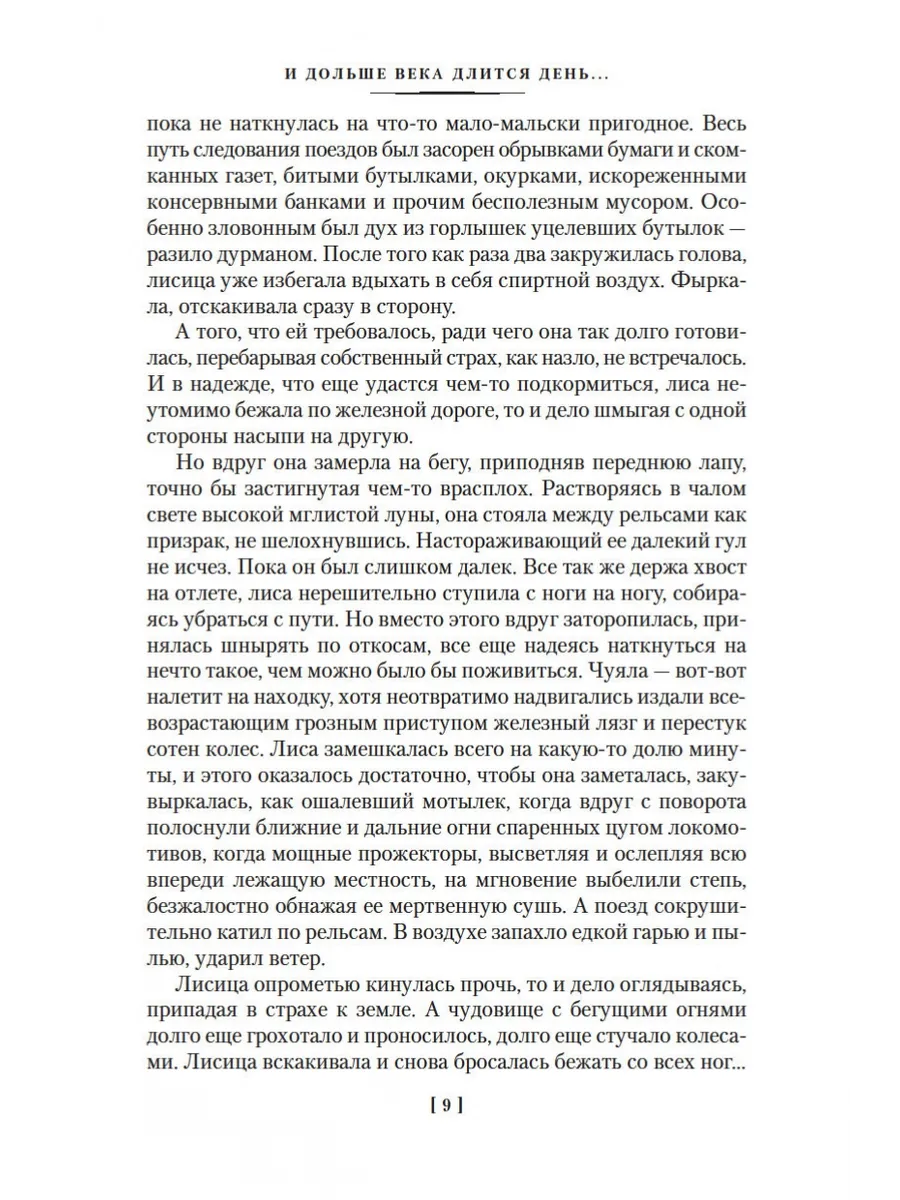 И ДОЛЬШЕ ВЕКА ДЛИТСЯ ДЕНЬ...

пока не наткнулась на что-то мало-мальски пригодное. Весь путь следования поездов был засорен обрывками бумаги и скомканных газет, битыми бутылками, окурками, искореженными консервными банками и прочим бесполезным мусором. Особенно зловонным был дух из горлышек уцелевших бутылок — разило дурманом. После того как раза два закружилась голова, лисица уже избегала вдыхать в себя спиртной воздух. Фыркала, отскакивала сразу в сторону.

А того, что ей требовалось, ради чего она так долго готовилась, перебарывая собственный страх, как назло, не встречалось. И в надежде, что еще удастся чем-то подкормиться, лиса неутомимо бежала по железной дороге, то и дело шмыгая с одной стороны насыпи на другую.

Но вдруг она замерла на бегу, приподняв переднюю лапу, точно бы застигнутая чем-то врасплох. Растворяясь в чалом свете высокой мглистой луны, она стояла между рельсами как призрак, не шелохнувшись. Настораживающий ее далекий гул не исчез. Пока он был слишком далек. Все так же держа хвост на отлете, лиса нерешительно ступила с ноги на ногу, собираясь убраться с пути. Но вместо этого вдруг заторопилась, принялась шнырять по откосам, все еще надеясь наткнуться на нечто такое, чем можно было бы поживиться. Чуяла — вот-вот налетит на находку, хотя неотвратимо надвигались издали всевозрастающим грозным приступом железный лязг и перестук сотен колес. Лиса замешкалась всего на какую-то долю минуты, и этого оказалось достаточно, чтобы она заметалась, закувыркалась, как ошалевший мотылек, когда вдруг с поворота полоснули ближние и дальние огни спаренных цугом локомотивов, когда мощные прожекторы, высветляя и ослепляя всю впереди лежащую местность, на мгновение выбелили степь, безжалостно обнажая ее мертвенную сушь. А поезд сокрушительно катил по рельсам. В воздухе запахло едкой гарью и пылью, ударил ветер.

Лисица опрометью кинулась прочь, то и дело оглядываясь, припадая в страхе к земле. А чудовище с бегущими огнями долго еще грохотало и проносилось, долго еще стучало колесами. Лисица вскакивала и снова бросалась бежать со всех ног...

[ 9 ]